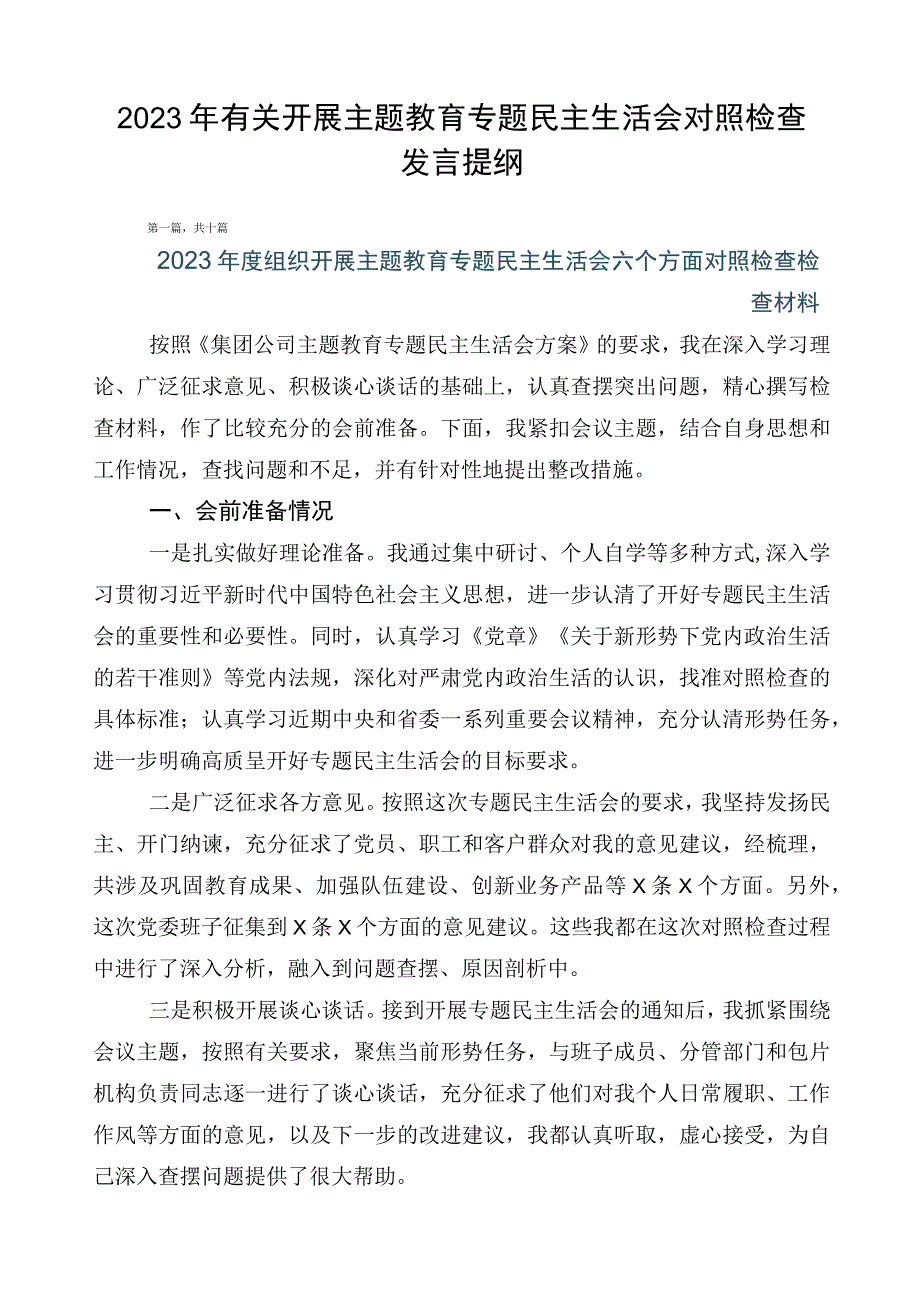 2023年有关开展主题教育专题民主生活会对照检查发言提纲

第一篇，共十篇

2023年度组织开展主题教育专题民主生活会六个方面对照检查检查材料

按照《集团公司主题教育专题民主生活会方案》的要求，我在深入学习理论、广泛征求意见、积极谈心谈话的基础上，认真查摆突出问题，精心撰写检查材料，作了比较充分的会前准备。下面，我紧扣会议主题，结合自身思想和工作情况，查找问题和不足，并有针对性地提出整改措施。

一、会前准备情况

一是扎实做好理论准备。我通过集中研讨、个人自学等多种方式，深入学习贯彻习近平新时代中国特色社会主义思想，进一步认清了开好专题民主生活会的重要性和必要性。同时，认真学习《党章》《关于新形势下党内政治生活的若干准则》等党内法规，深化对严肃党内政治生活的认识，找准对照检查的具体标准；认真学习近期中央和省委一系列重要会议精神，充分认清形势任务，进一步明确高质呈开好专题民主生活会的目标要求。

二是广泛征求各方意见。按照这次专题民主生活会的要求，我坚持发扬民主、开门纳谏，充分征求了党员、职工和客户群众对我的意见建议，经梳理，共涉及巩固教育成果、加强队伍建设、创新业务产品等X条X个方面。另外，这次党委班子征集到X条X个方面的意见建议。这些我都在这次对照检查过程中进行了深入分析，融入到问题查摆、原因剖析中。

三是积极开展谈心谈话。接到开展专题民主生活会的通知后，我抓紧围绕会议主题，按照有关要求，聚焦当前形势任务，与班子成员、分管部门和包片机构负责同志逐一进行了谈心谈话，充分征求了他们对我个人日常履职、工作作风等方面的意见，以及下一步的改进建议，我都认真听取，虚心接受，为自己深入查摆问题提供了很大帮助。